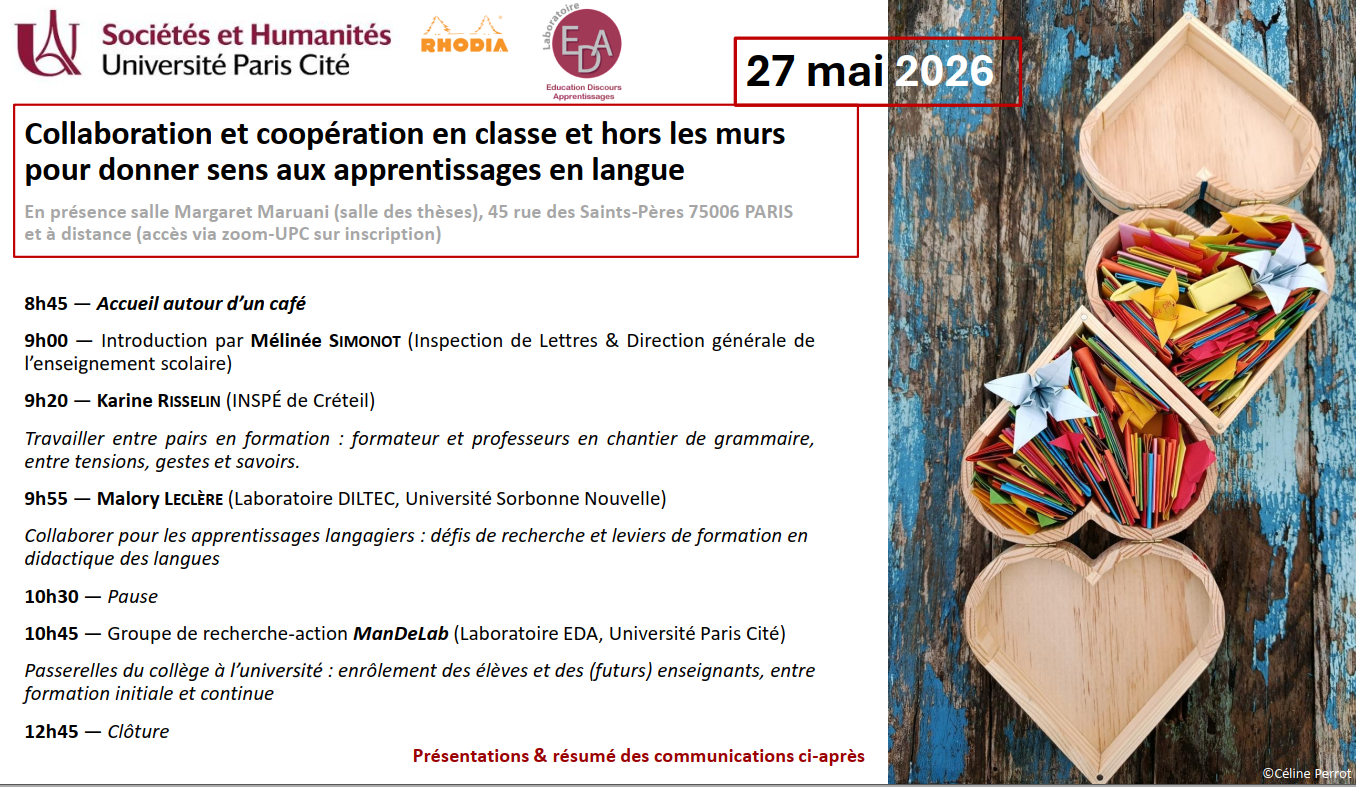 Sociétés et Humanités
Université Paris Cité

RHODIA

Laboratoire
EDA
Education Discours Apprentissages

27 mai 2026

Collaboration et coopération en classe et hors les murs pour donner sens aux apprentissages en langue

En présence salle Margaret Maruani (salle des thèses), 45 rue des Saints-Pères 75006 PARIS et à distance (accès via zoom-UPC sur inscription)

8h45 — Accueil autour d'un café

9h00 — Introduction par Mélinée SIMONOT (Inspection de Lettres & Direction générale de l'enseignement scolaire)

9h20 — Karine RISSELIN (INSPÉ de Créteil)

Travailler entre pairs en formation : formateur et professeurs en chantier de grammaire, entre tensions, gestes et savoirs.

9h55 — Malory LECLÈRE (Laboratoire DILTEC, Université Sorbonne Nouvelle)

Collaborer pour les apprentissages langagiers : défis de recherche et leviers de formation en didactique des langues

10h30 — Pause

10h45 — Groupe de recherche-action ManDeLab (Laboratoire EDA, Université Paris Cité)

Passerelles du collège à l'université : enrôlement des élèves et des (futurs) enseignants, entre formation initiale et continue

12h45 — Clôture

Présentations & résumé des communications ci-après

©Céline Perrot